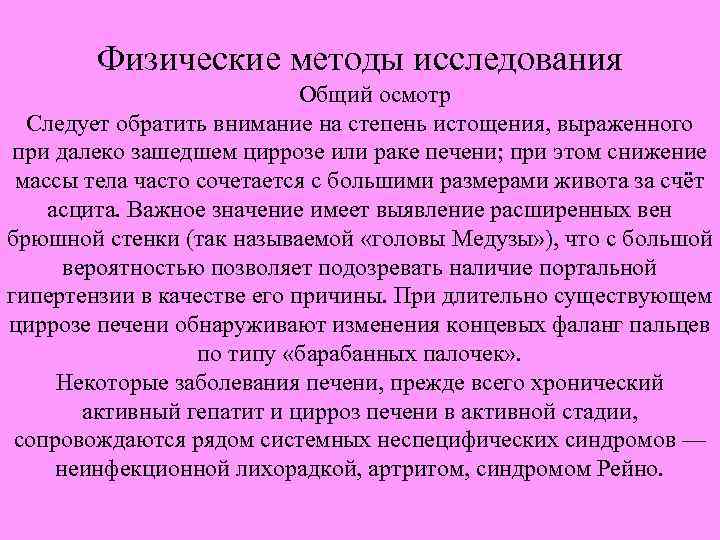 Физические методы исследования

Общий осмотр

Следует обратить внимание на степень истощения, выраженного при далеко зашедшем циррозе или раке печени; при этом снижение массы тела часто сочетается с большими размерами живота за счёт асцита. Важное значение имеет выявление расширенных вен брюшной стенки (так называемой «головы Медузы»), что с большой вероятностью позволяет подозревать наличие портальной гипертензии в качестве его причины. При длительно существующем циррозе печени обнаруживают изменения концевых фаланг пальцев по типу «барабанных палочек».

Некоторые заболевания печени, прежде всего хронический активный гепатит и цирроз печени в активной стадии, сопровождаются рядом системных неспецифических синдромов — неинфекционной лихорадкой, артригом, синдромом Рейно.